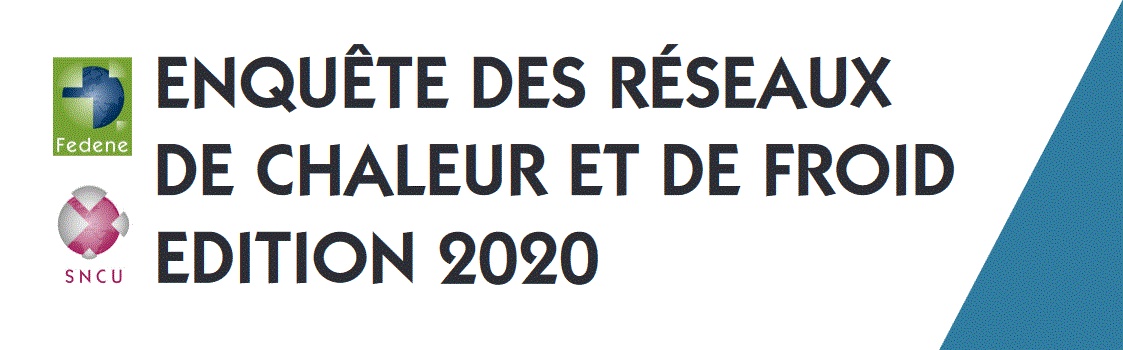 Fedene

SNCU

ENQUÊTE DES RÉSEAUX DE CHALEUR ET DE FROID EDITION 2020